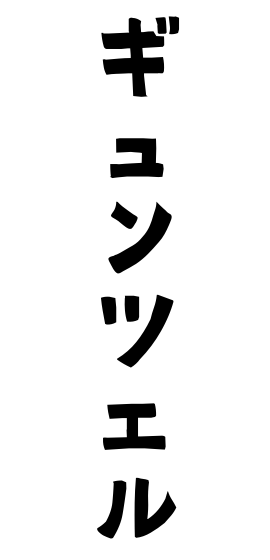 ギュンツェル